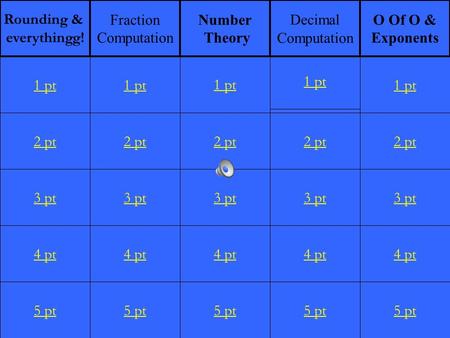 | Rounding & everythingg! | Fraction Computation | Number Theory | Decimal Computation | O Of O & Exponents |
|---|---|---|---|---|
| 1 pt | 1 pt | 1 pt | 1 pt | 1 pt |
| 2 pt | 2 pt | 2 pt | 2 pt | 2 pt |
| 3 pt | 3 pt | 3 pt | 3 pt | 3 pt |
| 4 pt | 4 pt | 4 pt | 4 pt | 4 pt |
| 5 pt | 5 pt | 5 pt | 5 pt | 5 pt |